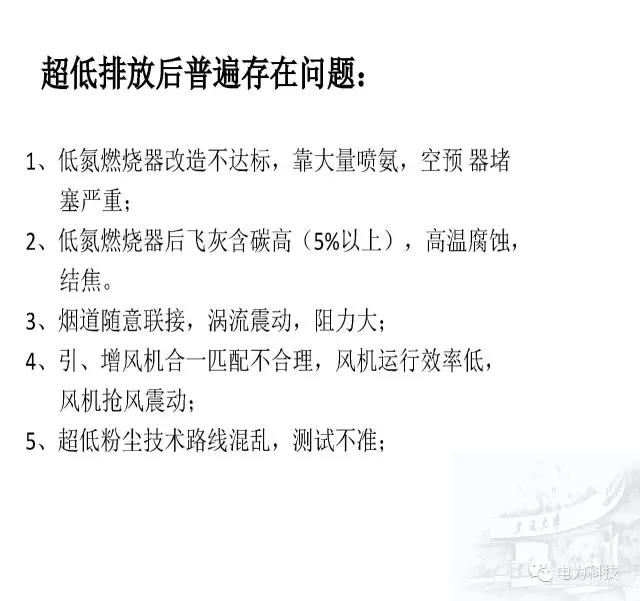 超低排放后普遍存在问题：

1、低氮燃烧器改造不达标，靠大量喷氨，空预 器堵塞严重；

2、低氮燃烧器后飞灰含碳高（5%以上），高温腐蚀，结焦。

3、烟道随意联接，涡流震动，阻力大；

4、引、增风机合一匹配不合理，风机运行效率低，风机抢风震动；

5、超低粉尘技术路线混乱，测试不准；

电力科技